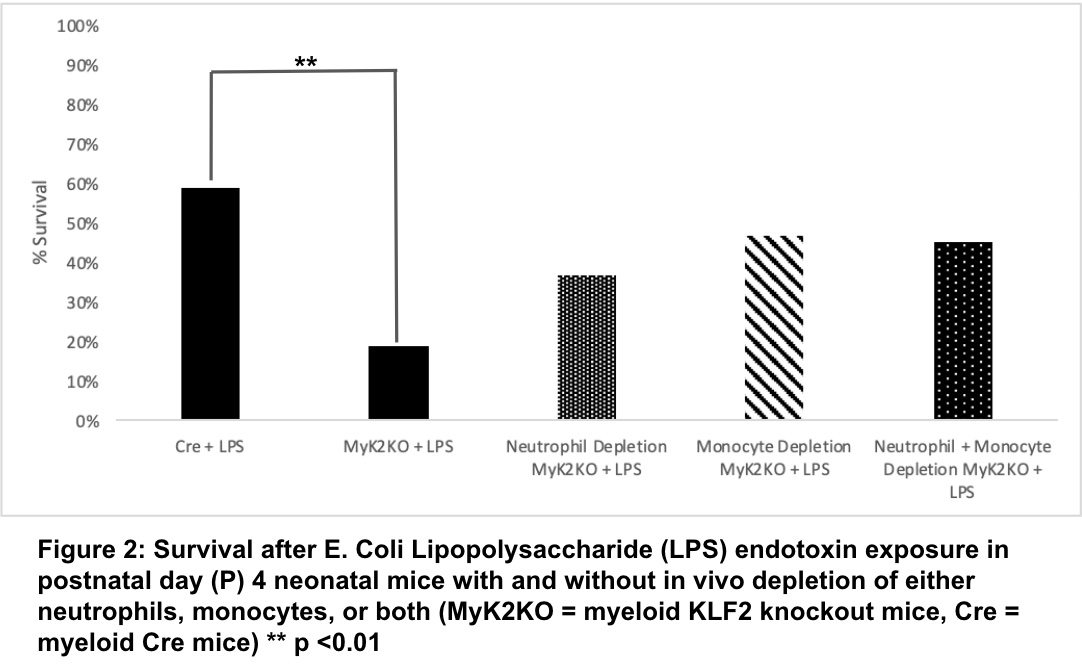 100%
90%
80%
70%
60%
50%
40%
30%
20%
10%
0%

% Survival

**

Cre + LPS

MyK2KO + LPS

Neutrophil Depletion MyK2KO + LPS

Monocyte Depletion MyK2KO + LPS

Neutrophil + Monocyte Depletion MyK2KO + LPS

Figure 2: Survival after E. Coli Lipopolysaccharide (LPS) endotoxin exposure in postnatal day (P) 4 neonatal mice with and without in vivo depletion of either neutrophils, monocytes, or both (MyK2KO = myeloid KLF2 knockout mice, Cre = myeloid Cre mice) ** p <0.01